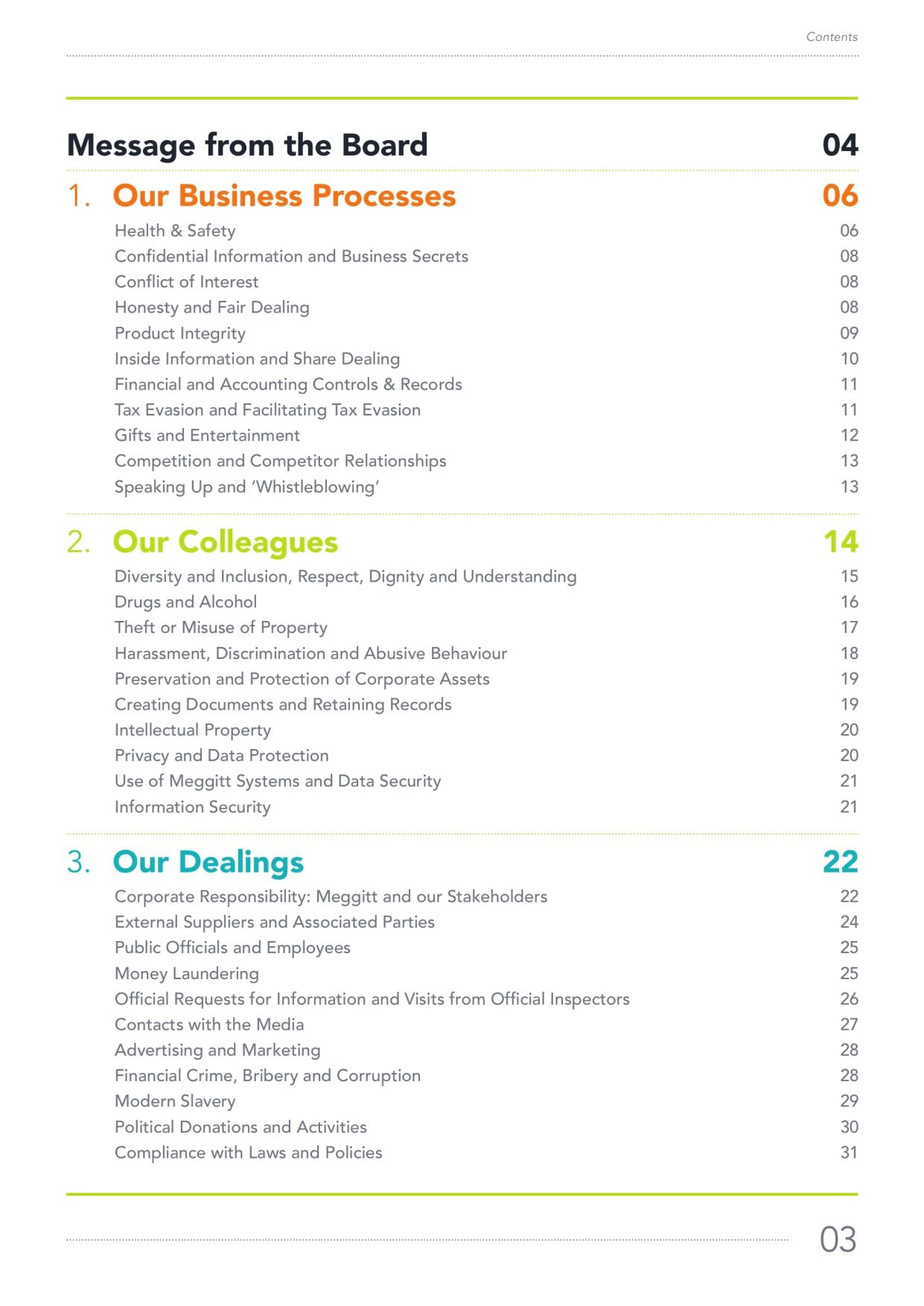 Contents

Message from the Board 04

1. Our Business Processes 06

Health & Safety 06
Confidential Information and Business Secrets 08
Conflict of Interest 08
Honesty and Fair Dealing 08
Product Integrity 09
Inside Information and Share Dealing 10
Financial and Accounting Controls & Records 11
Tax Evasion and Facilitating Tax Evasion 11
Gifts and Entertainment 12
Competition and Competitor Relationships 13
Speaking Up and 'Whistleblowing' 13

2. Our Colleagues 14

Diversity and Inclusion, Respect, Dignity and Understanding 15
Drugs and Alcohol 16
Theft or Misuse of Property 17
Harassment, Discrimination and Abusive Behaviour 18
Preservation and Protection of Corporate Assets 19
Creating Documents and Retaining Records 19
Intellectual Property 20
Privacy and Data Protection 20
Use of Meggitt Systems and Data Security 21
Information Security 21

3. Our Dealings 22

Corporate Responsibility: Meggitt and our Stakeholders 22
External Suppliers and Associated Parties 24
Public Officials and Employees 25
Money Laundering 25
Official Requests for Information and Visits from Official Inspectors 26
Contacts with the Media 27
Advertising and Marketing 28
Financial Crime, Bribery and Corruption 28
Modern Slavery 29
Political Donations and Activities 30
Compliance with Laws and Policies 31

03